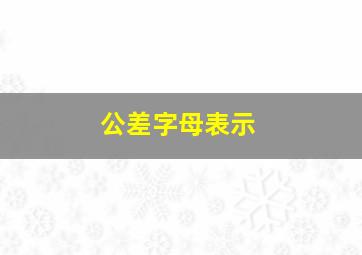 公差字母表示